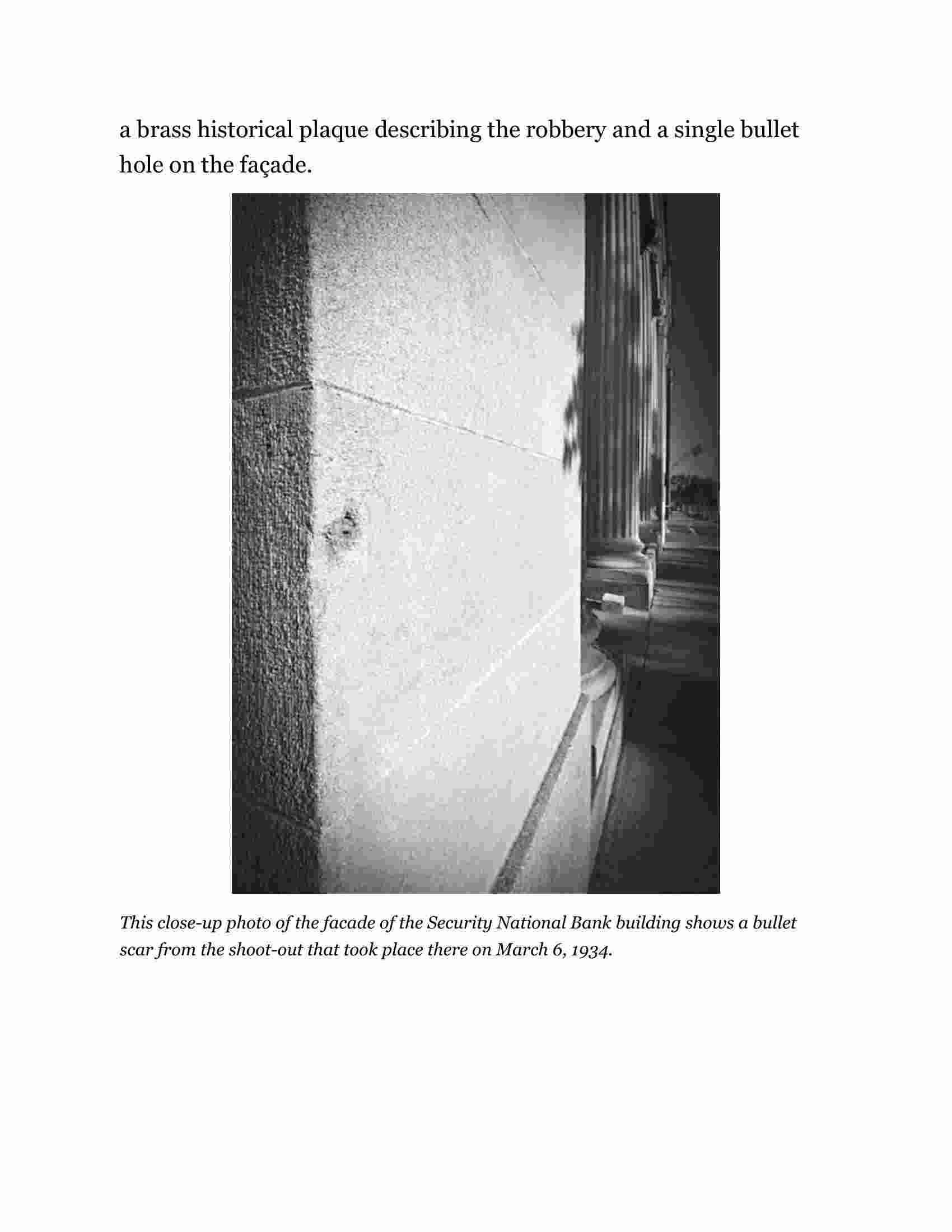 a brass historical plaque describing the robbery and a single bullet hole on the façade.

This close-up photo of the facade of the Security National Bank building shows a bullet scar from the shoot-out that took place there on March 6, 1934.